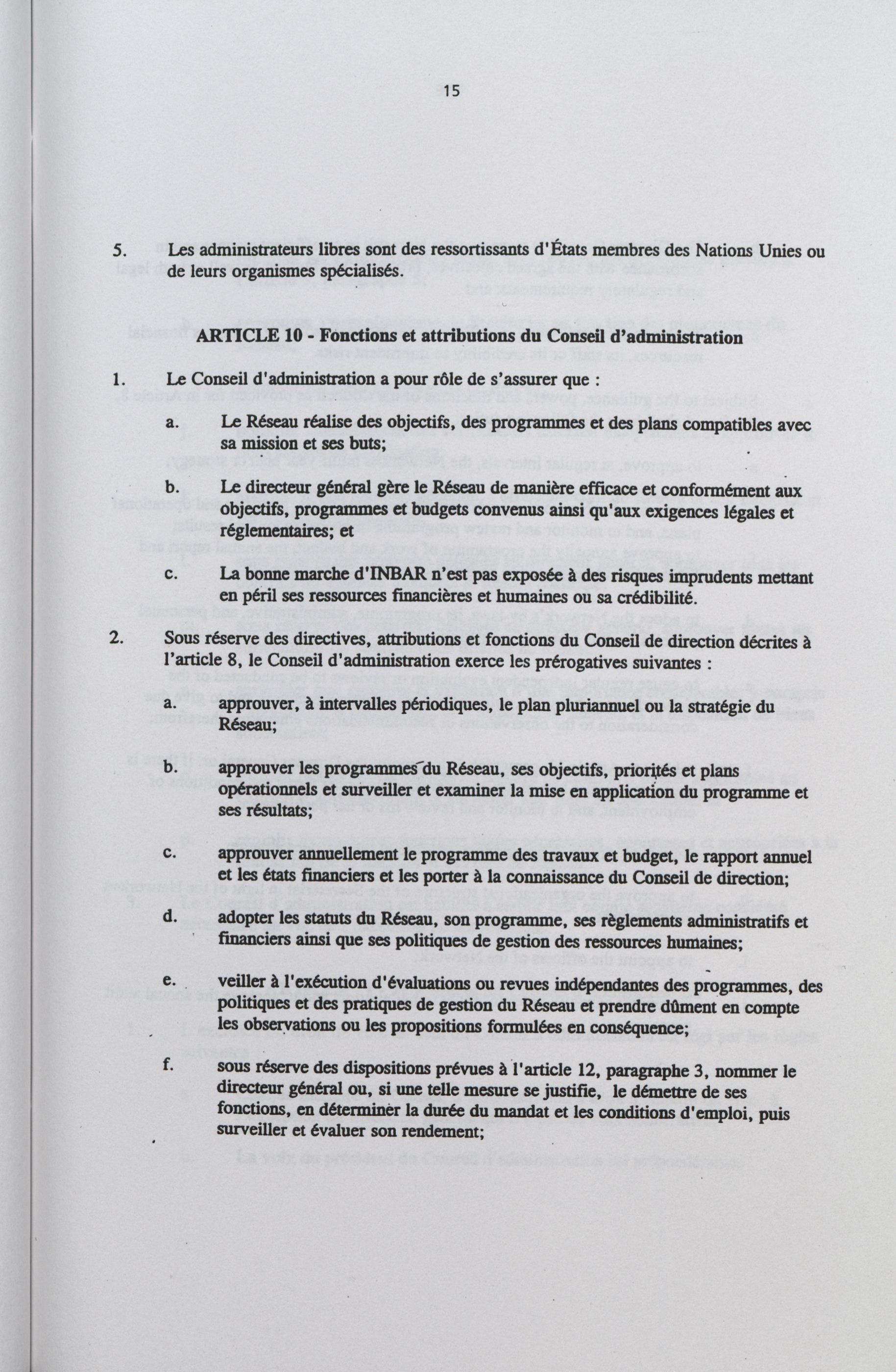 15

5. Les administrateurs libres sont des ressortissants d'États membres des Nations Unies ou de leurs organismes spécialisés.

ARTICLE 10 - Fonctions et attributions du Conseil d'administration

1. Le Conseil d'administration a pour rôle de s'assurer que :

a. Le Réseau réalise des objectifs, des programmes et des plans compatibles avec sa mission et ses buts;

b. Le directeur général gère le Réseau de manière efficace et conformément aux objectifs, programmes et budgets convenus ainsi qu'aux exigences légales et réglementaires; et

c. La bonne marche d'INBAR n'est pas exposée à des risques imprudents mettant en péril ses ressources financières et humaines ou sa crédibilité.

2. Sous réserve des directives, attributions et fonctions du Conseil de direction décrites à l'article 8, le Conseil d'administration exerce les prérogatives suivantes :

a. approuver, à intervalles périodiques, le plan pluriannuel ou la stratégie du Réseau;

b. approuver les programmes du Réseau, ses objectifs, priorités et plans opérationnels et surveiller et examiner la mise en application du programme et ses résultats;

c. approuver annuellement le programme des travaux et budget, le rapport annuel et les états financiers et les porter à la connaissance du Conseil de direction;

d. adopter les statuts du Réseau, son programme, ses règlements administratifs et financiers ainsi que ses politiques de gestion des ressources humaines;

e. veiller à l'exécution d'évaluations ou revues indépendantes des programmes, des politiques et des pratiques de gestion du Réseau et prendre dûment en compte les observations ou les propositions formulées en conséquence;

f. sous réserve des dispositions prévues à l'article 12, paragraphe 3, nommer le directeur général ou, si une telle mesure se justifie, le démettre de ses fonctions, en déterminer la durée du mandat et les conditions d'emploi, puis surveiller et évaluer son rendement;